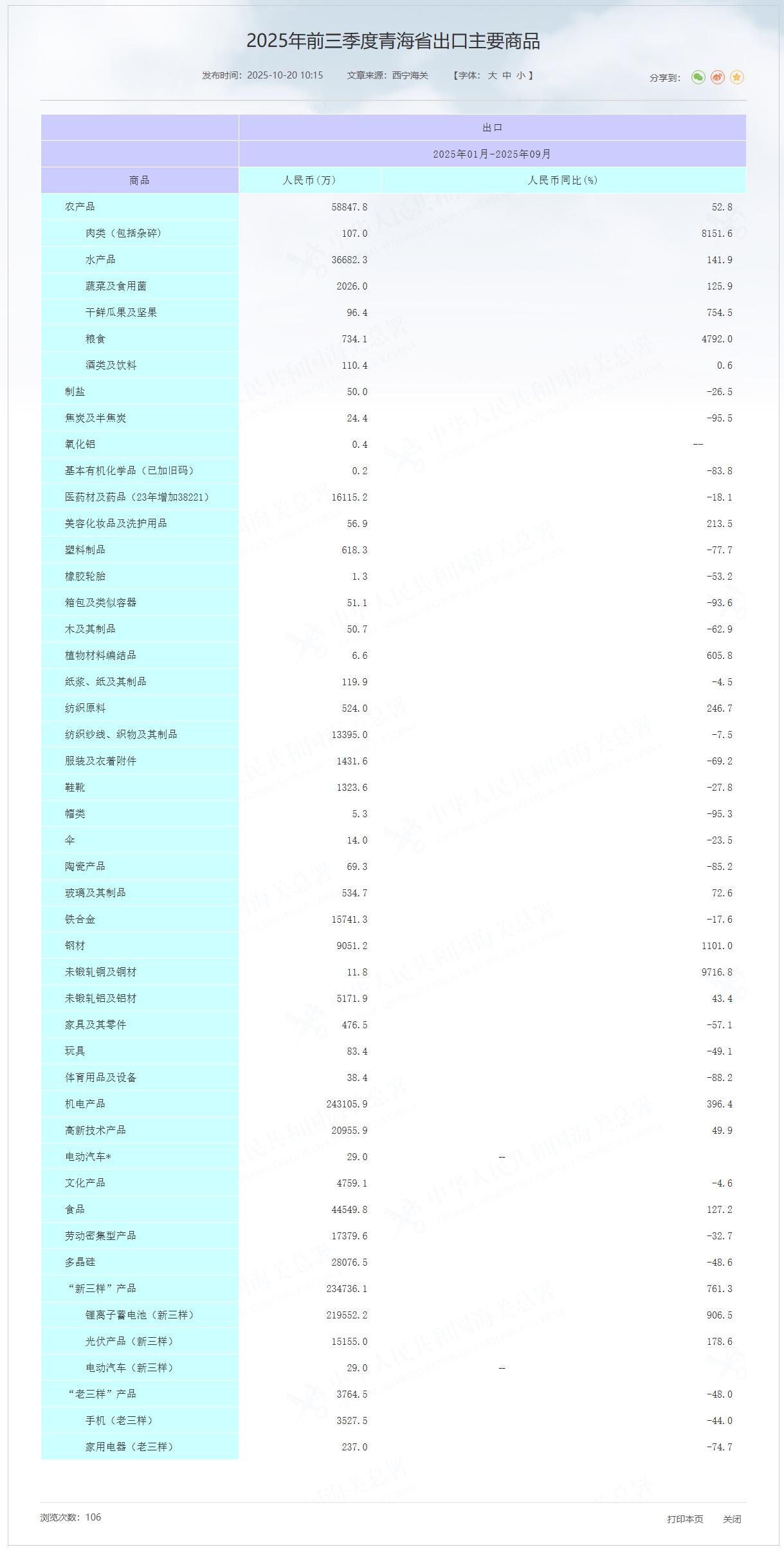 2025年前三季度青海省出口主要商品

发布时间：2025-10-20 10:15　文章来源：西宁海关　【字体：大 中 小】　分享到：

| | 出口 | |
|---|---|---|
| | 2025年01月-2025年09月 | |
| 商品 | 人民币(万) | 人民币同比(%) |
| 农产品 | 58847.8 | 52.8 |
| 肉类（包括杂碎） | 107.0 | 8151.6 |
| 水产品 | 36682.3 | 141.9 |
| 蔬菜及食用菌 | 2026.0 | 125.9 |
| 干鲜瓜果及坚果 | 96.4 | 754.5 |
| 粮食 | 734.1 | 4792.0 |
| 酒类及饮料 | 110.4 | 0.6 |
| 制盐 | 50.0 | -26.5 |
| 焦炭及半焦炭 | 24.4 | -95.5 |
| 氧化铝 | 0.4 | -- |
| 基本有机化学品（已加旧码） | 0.2 | -83.8 |
| 医药材及药品（23年增加38221） | 16115.2 | -18.1 |
| 美容化妆品及洗护用品 | 56.9 | 213.5 |
| 塑料制品 | 618.3 | -77.7 |
| 橡胶轮胎 | 1.3 | -53.2 |
| 箱包及类似容器 | 51.1 | -93.6 |
| 木及其制品 | 50.7 | -62.9 |
| 植物材料编结品 | 6.6 | 605.8 |
| 纸浆、纸及其制品 | 119.9 | -4.5 |
| 纺织原料 | 524.0 | 246.7 |
| 纺织纱线、织物及其制品 | 13395.0 | -7.5 |
| 服装及衣着附件 | 1431.6 | -69.2 |
| 鞋靴 | 1323.6 | -27.8 |
| 帽类 | 5.3 | -95.3 |
| 伞 | 14.0 | -23.5 |
| 陶瓷产品 | 69.3 | -85.2 |
| 玻璃及其制品 | 534.7 | 72.6 |
| 铁合金 | 15741.3 | -17.6 |
| 钢材 | 9051.2 | 1101.0 |
| 未锻轧铜及铜材 | 11.8 | 9716.8 |
| 未锻轧铝及铝材 | 5171.9 | 43.4 |
| 家具及其零件 | 476.5 | -57.1 |
| 玩具 | 83.4 | -49.1 |
| 体育用品及设备 | 38.4 | -88.2 |
| 机电产品 | 243105.9 | 396.4 |
| 高新技术产品 | 20955.9 | 49.9 |
| 电动汽车* | 29.0 | -- |
| 文化产品 | 4759.1 | -4.6 |
| 食品 | 44549.8 | 127.2 |
| 劳动密集型产品 | 17379.6 | -32.7 |
| 多晶硅 | 28076.5 | -48.6 |
| “新三样”产品 | 234736.1 | 761.3 |
| 锂离子蓄电池（新三样） | 219552.2 | 906.5 |
| 光伏产品（新三样） | 15155.0 | 178.6 |
| 电动汽车（新三样） | 29.0 | -- |
| “老三样”产品 | 3764.5 | -48.0 |
| 手机（老三样） | 3527.5 | -44.0 |
| 家用电器（老三样） | 237.0 | -74.7 |

浏览次数：106　打印本页　关闭